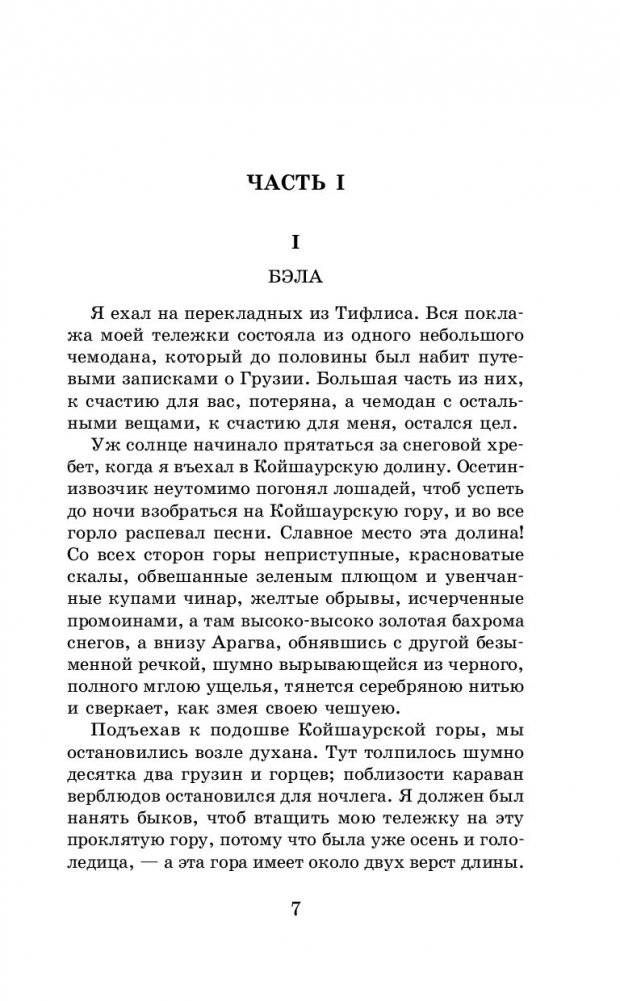 ЧАСТЬ I

I

БЭЛА

Я ехал на перекладных из Тифлиса. Вся поклажа моей тележки состояла из одного небольшого чемодана, который до половины был набит путевыми записками о Грузии. Большая часть из них, к счастию для вас, потеряна, а чемодан с остальными вещами, к счастию для меня, остался цел.

Уж солнце начинало прятаться за снеговой хребет, когда я въехал в Койшаурскую долину. Осетин-извозчик неутомимо погонял лошадей, чтоб успеть до ночи взобраться на Койшаурскую гору, и во все горло распевал песни. Славное место эта долина! Со всех сторон горы неприступные, красноватые скалы, обвешанные зеленым плющом и увенчанные купами чинар, желтые обрывы, исчерченные промоинами, а там высоко-высоко золотая бахрома снегов, а внизу Арагва, обнявшись с другой безыменной речкой, шумно вырывающейся из черного, полного мглою ущелья, тянется серебряною нитью и сверкает, как змея своею чешуею.

Подъехав к подошве Койшаурской горы, мы остановились возле духана. Тут толпилось шумно десятка два грузин и горцев; поблизости караван верблюдов остановился для ночлега. Я должен был нанять быков, чтоб втащить мою тележку на эту проклятую гору, потому что была уже осень и гололедица, — а эта гора имеет около двух верст длины.

7